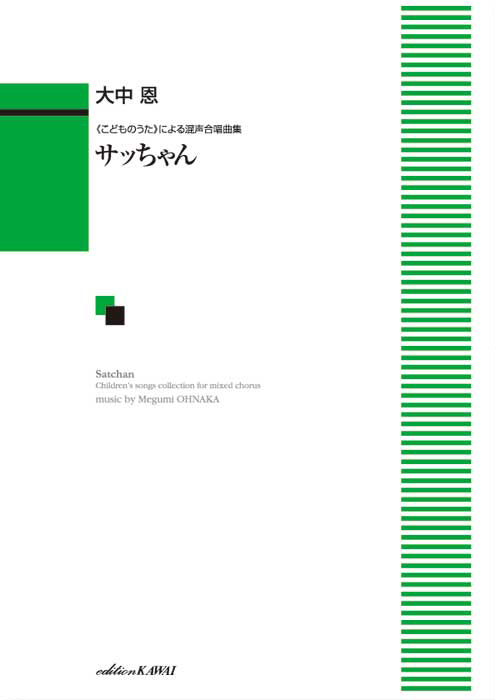 大中 恩

《こどものうた》による混声合唱曲集
サッちゃん

Satchan
Children's songs collection for mixed chorus
music by Megumi OHNAKA

edition KAWAI